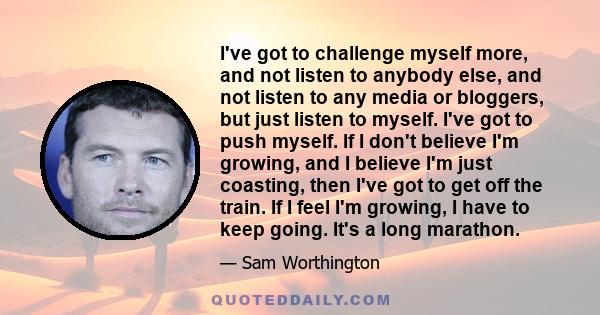 I've got to challenge myself more, and not listen to anybody else, and not listen to any media or bloggers, but just listen to myself. I've got to push myself. If I don't believe I'm growing, and I believe I'm just coasting, then I've got to get off the train. If I feel I'm growing, I have to keep going. It's a long marathon.

— Sam Worthington

QUOTEDDAILY.COM